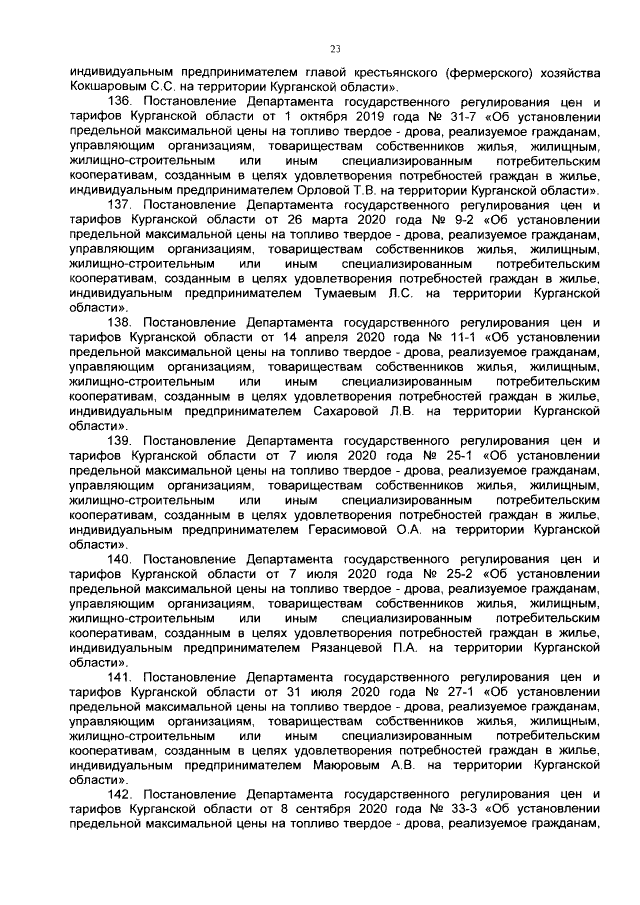 23

индивидуальным предпринимателем главой крестьянского (фермерского) хозяйства Кокшаровым С.С. на территории Курганской области».

136. Постановление Департамента государственного регулирования цен и тарифов Курганской области от 1 октября 2019 года № 31-7 «Об установлении предельной максимальной цены на топливо твердое - дрова, реализуемое гражданам, управляющим организациям, товариществам собственников жилья, жилищным, жилищно-строительным или иным специализированным потребительским кооперативам, созданным в целях удовлетворения потребностей граждан в жилье, индивидуальным предпринимателем Орловой Т.В. на территории Курганской области».

137. Постановление Департамента государственного регулирования цен и тарифов Курганской области от 26 марта 2020 года № 9-2 «Об установлении предельной максимальной цены на топливо твердое - дрова, реализуемое гражданам, управляющим организациям, товариществам собственников жилья, жилищным, жилищно-строительным или иным специализированным потребительским кооперативам, созданным в целях удовлетворения потребностей граждан в жилье, индивидуальным предпринимателем Тумаевым Л.С. на территории Курганской области».

138. Постановление Департамента государственного регулирования цен и тарифов Курганской области от 14 апреля 2020 года № 11-1 «Об установлении предельной максимальной цены на топливо твердое - дрова, реализуемое гражданам, управляющим организациям, товариществам собственников жилья, жилищным, жилищно-строительным или иным специализированным потребительским кооперативам, созданным в целях удовлетворения потребностей граждан в жилье, индивидуальным предпринимателем Сахаровой Л.В. на территории Курганской области».

139. Постановление Департамента государственного регулирования цен и тарифов Курганской области от 7 июля 2020 года № 25-1 «Об установлении предельной максимальной цены на топливо твердое - дрова, реализуемое гражданам, управляющим организациям, товариществам собственников жилья, жилищным, жилищно-строительным или иным специализированным потребительским кооперативам, созданным в целях удовлетворения потребностей граждан в жилье, индивидуальным предпринимателем Герасимовой О.А. на территории Курганской области».

140. Постановление Департамента государственного регулирования цен и тарифов Курганской области от 7 июля 2020 года № 25-2 «Об установлении предельной максимальной цены на топливо твердое - дрова, реализуемое гражданам, управляющим организациям, товариществам собственников жилья, жилищным, жилищно-строительным или иным специализированным потребительским кооперативам, созданным в целях удовлетворения потребностей граждан в жилье, индивидуальным предпринимателем Рязанцевой П.А. на территории Курганской области».

141. Постановление Департамента государственного регулирования цен и тарифов Курганской области от 31 июля 2020 года № 27-1 «Об установлении предельной максимальной цены на топливо твердое - дрова, реализуемое гражданам, управляющим организациям, товариществам собственников жилья, жилищным, жилищно-строительным или иным специализированным потребительским кооперативам, созданным в целях удовлетворения потребностей граждан в жилье, индивидуальным предпринимателем Маюровым А.В. на территории Курганской области».

142. Постановление Департамента государственного регулирования цен и тарифов Курганской области от 8 сентября 2020 года № 33-3 «Об установлении предельной максимальной цены на топливо твердое - дрова, реализуемое гражданам,